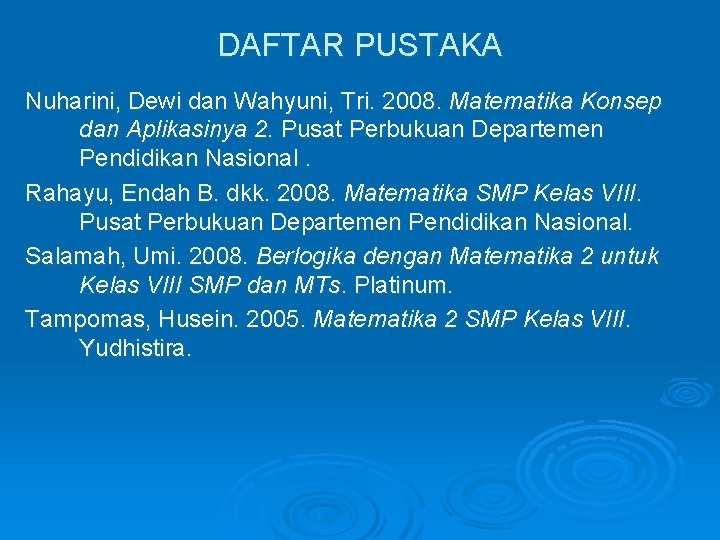 DAFTAR PUSTAKA

Nuharini, Dewi dan Wahyuni, Tri. 2008. Matematika Konsep dan Aplikasinya 2. Pusat Perbukuan Departemen Pendidikan Nasional .

Rahayu, Endah B. dkk. 2008. Matematika SMP Kelas VIII. Pusat Perbukuan Departemen Pendidikan Nasional.

Salamah, Umi. 2008. Berlogika dengan Matematika 2 untuk Kelas VIII SMP dan MTs. Platinum.

Tampomas, Husein. 2005. Matematika 2 SMP Kelas VIII. Yudhistira.